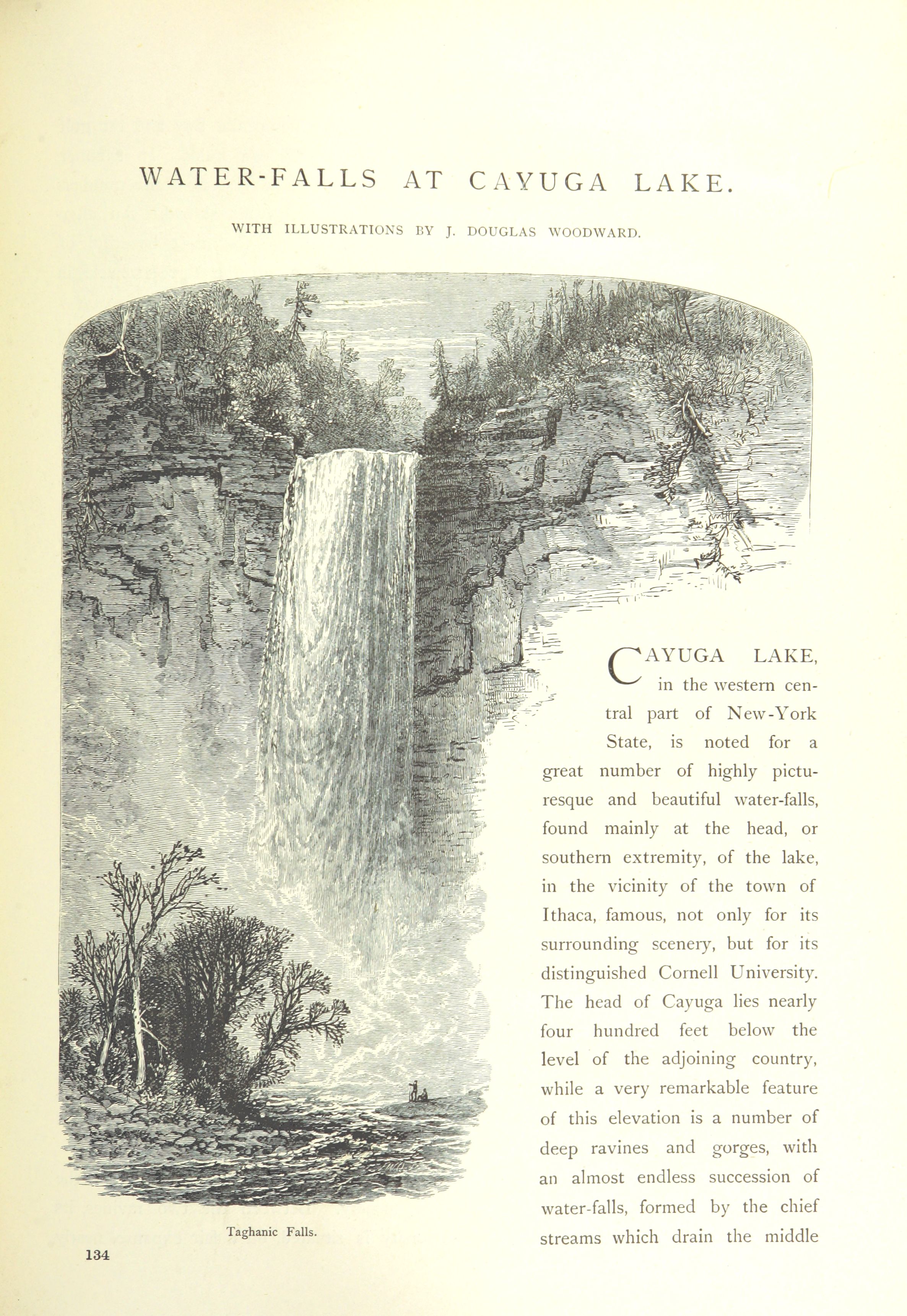 WATER-FALLS AT CAYUGA LAKE.

WITH ILLUSTRATIONS BY J. DOUGLAS WOODWARD.

CAYUGA LAKE, in the western central part of New-York State, is noted for a great number of highly picturesque and beautiful water-falls, found mainly at the head, or southern extremity, of the lake, in the vicinity of the town of Ithaca, famous, not only for its surrounding scenery, but for its distinguished Cornell University. The head of Cayuga lies nearly four hundred feet below the level of the adjoining country, while a very remarkable feature of this elevation is a number of deep ravines and gorges, with an almost endless succession of water-falls, formed by the chief streams which drain the middle

Taghanic Falls.

134